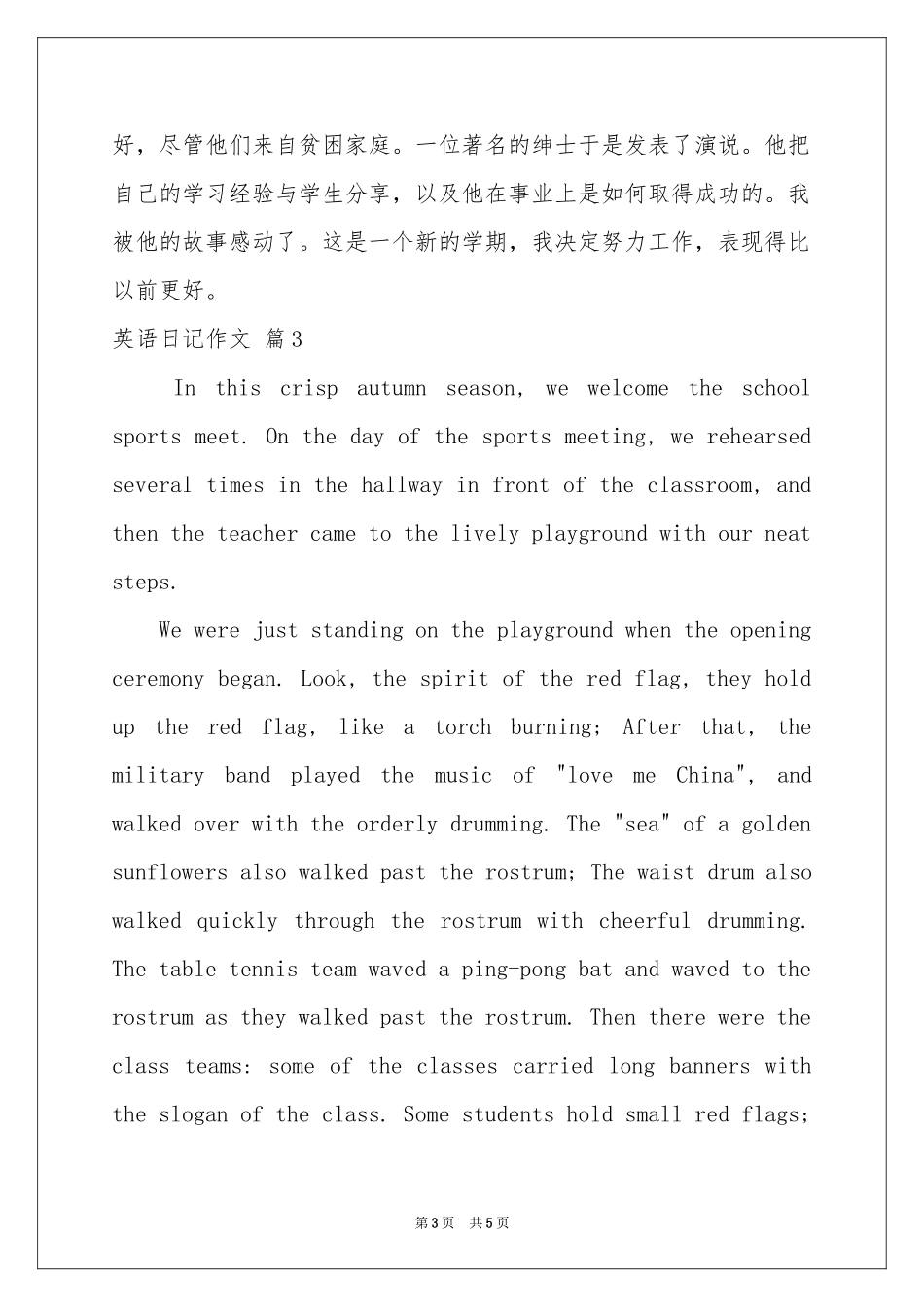 好，尽管他们来自贫困家庭。一位著名的绅士于是发表了演说。他把自己的学习经验与学生分享，以及他在事业上是如何取得成功的。我被他的故事感动了。这是一个新的学期，我决定努力工作，表现得比以前更好。

英语日记作文 篇3

In this crisp autumn season, we welcome the school sports meet. On the day of the sports meeting, we rehearsed several times in the hallway in front of the classroom, and then the teacher came to the lively playground with our neat steps.

We were just standing on the playground when the opening ceremony began. Look, the spirit of the red flag, they hold up the red flag, like a torch burning; After that, the military band played the music of "love me China", and walked over with the orderly drumming. The "sea" of a golden sunflowers also walked past the rostrum; The waist drum also walked quickly through the rostrum with cheerful drumming. The table tennis team waved a ping-pong bat and waved to the rostrum as they walked past the rostrum. Then there were the class teams: some of the classes carried long banners with the slogan of the class. Some students hold small red flags;

第3页 共5页